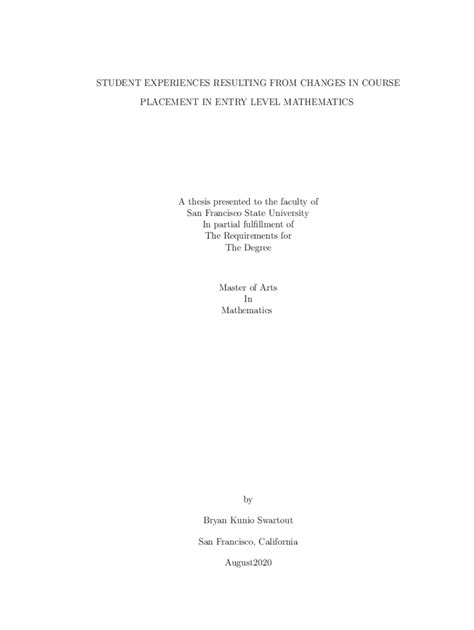 STUDENT EXPERIENCES RESULTING FROM CHANGES IN COURSE PLACEMENT IN ENTRY LEVEL MATHEMATICS

A thesis presented to the faculty of
San Francisco State University
In partial fulfillment of
The Requirements for
The Degree

Master of Arts
In
Mathematics

by

Bryan Kunio Swartout

San Francisco, California

August2020